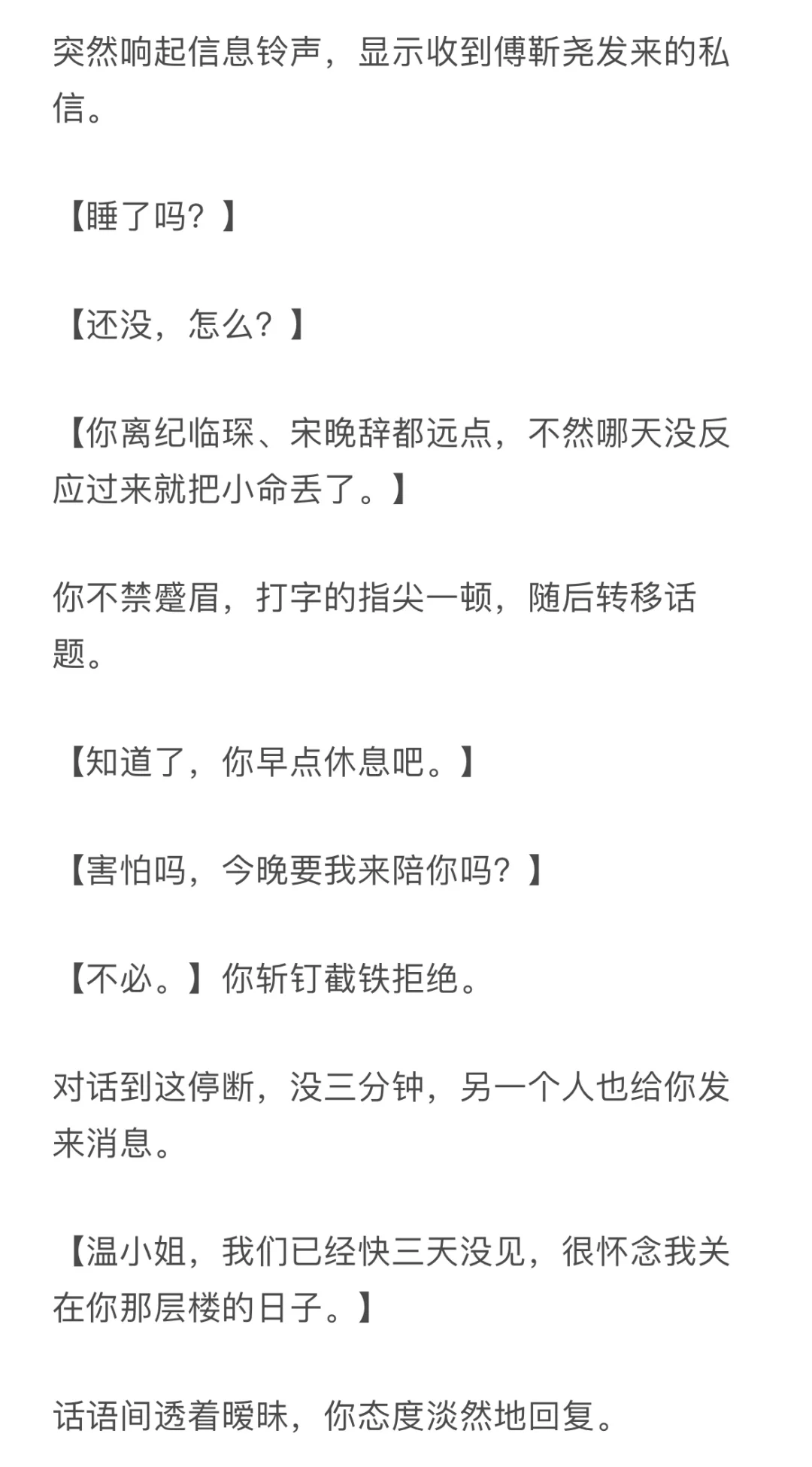 突然响起信息铃声，显示收到傅靳尧发来的私信。

【睡了吗？】

【还没，怎么？】

【你离纪临琛、宋晚辞都远点，不然哪天没反应过来就把小命丢了。】

你不禁蹙眉，打字的指尖一顿，随后转移话题。

【知道了，你早点休息吧。】

【害怕吗，今晚要我来陪你吗？】

【不必。】你斩钉截铁拒绝。

对话到这停断，没三分钟，另一个人也给你发来消息。

【温小姐，我们已经快三天没见，很怀念我关在你那层楼的日子。】

话语间透着暧昧，你态度淡然地回复。